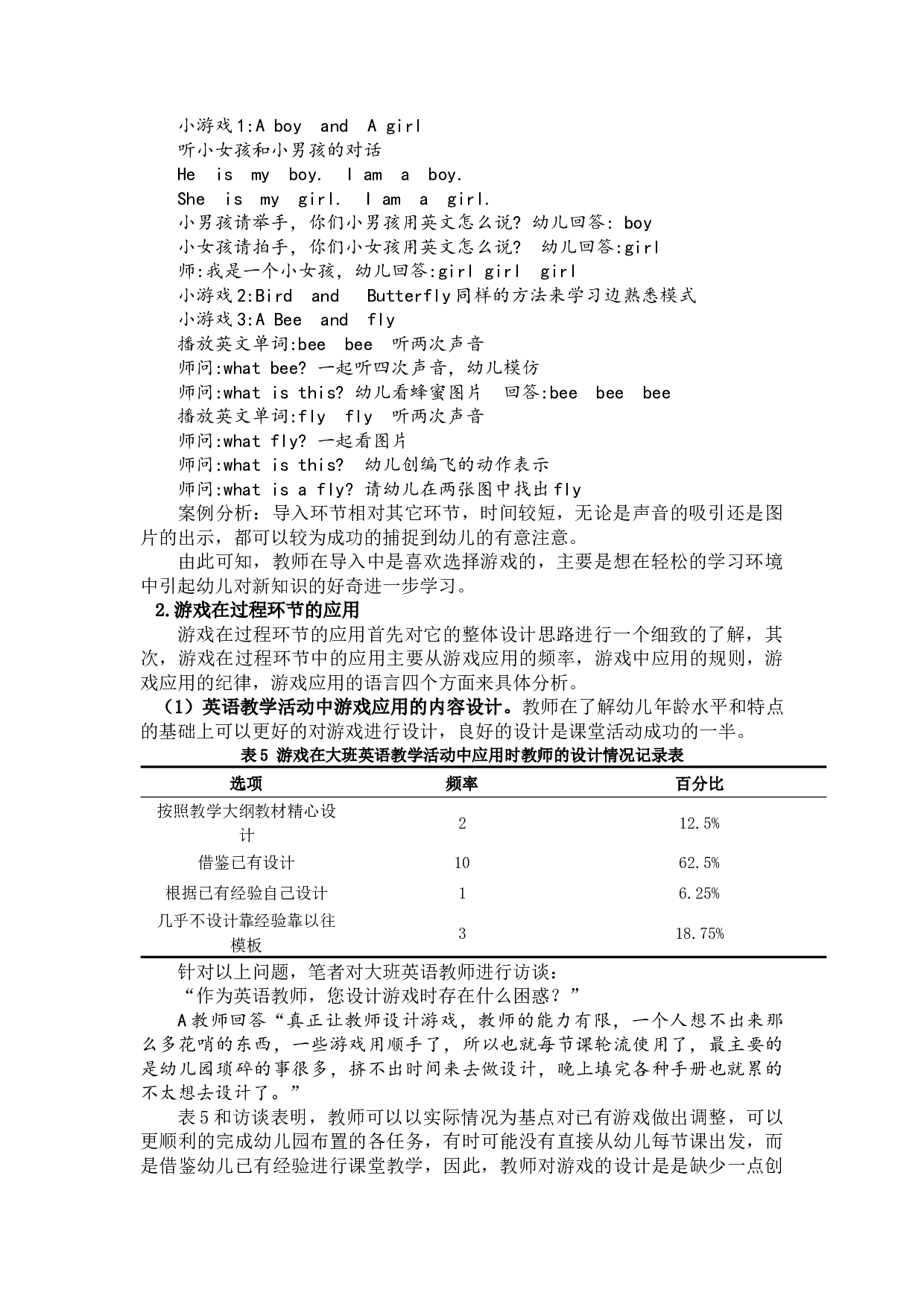 小游戏1:A boy and A girl
听小女孩和小男孩的对话
He is my boy. I am a boy.
She is my girl. I am a girl.
小男孩请举手，你们小男孩用英文怎么说？幼儿回答：boy
小女孩请拍手，你们小女孩用英文怎么说？ 幼儿回答:girl
师:我是一个小女孩，幼儿回答:girl girl girl
小游戏2:Bird and Butterfly同样的方法来学习边熟悉模式
小游戏3:A Bee and fly
播放英文单词:bee bee 听两次声音
师问:what bee? 一起听四次声音，幼儿模仿
师问:what is this? 幼儿看蜂蜜图片 回答:bee bee bee
播放英文单词:fly fly 听两次声音
师问:what fly? 一起看图片
师问:what is this? 幼儿创编飞的动作表示
师问:what is a fly? 请幼儿在两张图中找出fly
案例分析：导入环节相对其它环节，时间较短，无论是声音的吸引还是图片的出示，都可以较为成功的捕捉到幼儿的有意注意。

由此可知，教师在导入中是喜欢选择游戏的，主要是想在轻松的学习环境中引起幼儿对新知识的好奇进一步学习。

2.游戏在过程环节的应用

游戏在过程环节的应用首先对它的整体设计思路进行一个细致的了解，其次，游戏在过程环节中的应用主要从游戏应用的频率，游戏中应用的规则，游戏应用的纪律，游戏应用的语言四个方面来具体分析。

（1）英语教学活动中游戏应用的内容设计。教师在了解幼儿年龄水平和特点的基础上可以更好的对游戏进行设计，良好的设计是课堂活动成功的一半。

表5 游戏在大班英语教学活动中应用时教师的设计情况记录表

| 选项 | 频率 | 百分比 |
|---|---|---|
| 按照教学大纲教材精心设计 | 2 | 12.5% |
| 借鉴已有设计 | 10 | 62.5% |
| 根据已有经验自己设计 | 1 | 6.25% |
| 几乎不设计靠经验靠以往模板 | 3 | 18.75% |

针对以上问题，笔者对大班英语教师进行访谈：
“作为英语教师，您设计游戏时存在什么困惑？”
A教师回答“真正让教师设计游戏，教师的能力有限，一个人想不出来那么多花哨的东西，一些游戏用顺手了，所以也就每节课轮流使用了，最主要的是幼儿园琐碎的事很多，挤不出时间来去做设计，晚上填完各种手册也就累的不太想去设计了。”

表5和访谈表明，教师可以以实际情况为基点对已有游戏做出调整，可以更顺利的完成幼儿园布置的各任务，有时可能没有直接从幼儿每节课出发，而是借鉴幼儿已有经验进行课堂教学，因此，教师对游戏的设计是是缺少一点创